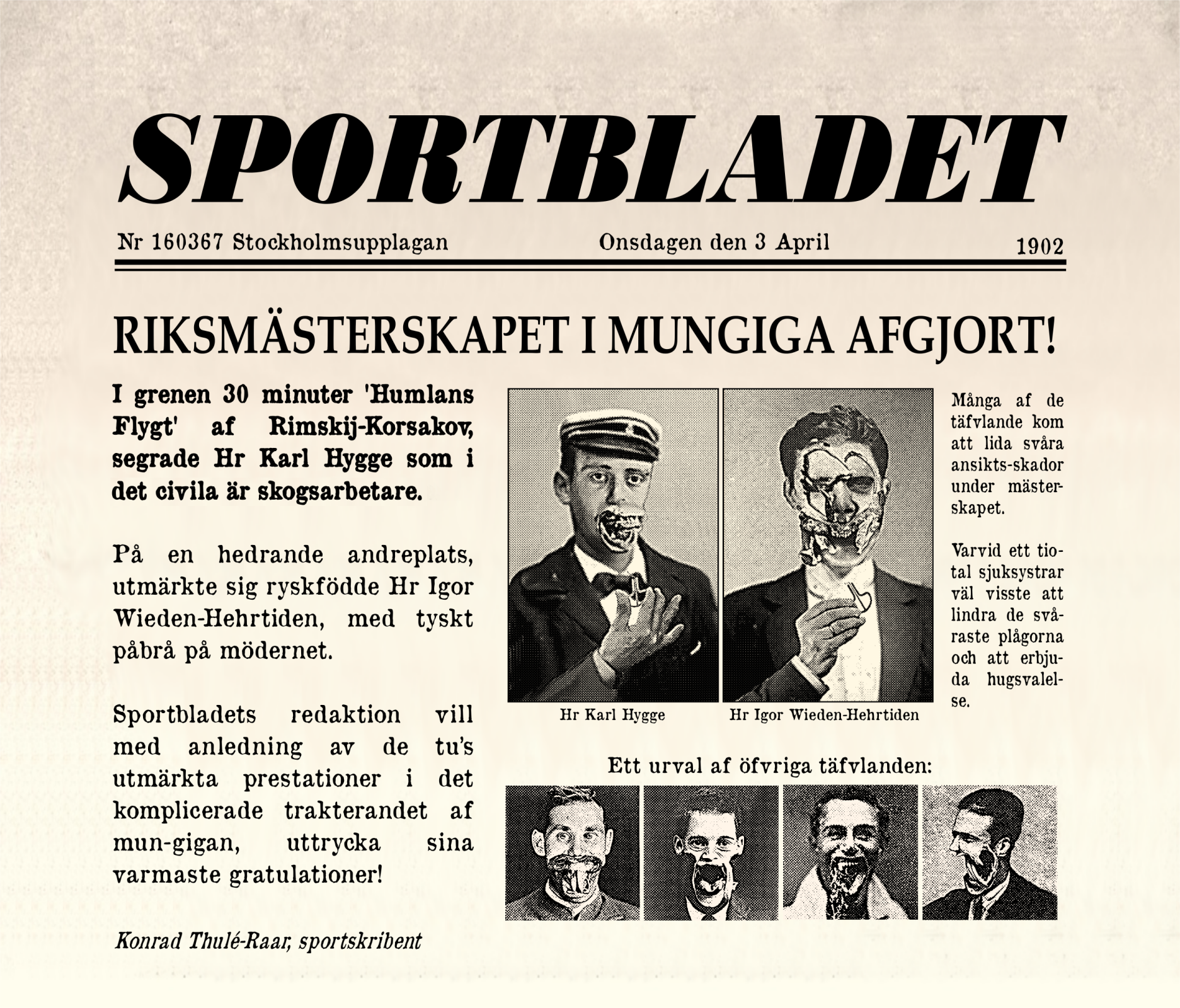 SPORTBLADET

Nr 160367 Stockholmsupplagan Onsdagen den 3 April 1902

RIKSMÄSTERSKAPET I MUNGIGA AFGJORT!

I grenen 30 minuter 'Humlans Flygt' af Rimskij-Korsakov, segrade Hr Karl Hygge som i det civila är skogsarbetare.

På en hedrande andreplats, utmärkte sig ryskfödde Hr Igor Wieden-Hehrtiden, med tyskt påbrå på mödernet.

Sportbladets redaktion vill med anledning av de tu's utmärkta prestationer i det komplicerade trakterandet af mun-gigan, uttrycka sina varmaste gratulationer!

Konrad Thulé-Raar, sportskribent

Hr Karl Hygge

Hr Igor Wieden-Hehrtiden

Många af de täfvlande kom att lida svåra ansikts-skador under mästerskapet.

Varvid ett tiotal sjuksystrar väl visste att lindra de svåraste plågorna och att erbjuda hugsvalelse.

Ett urval af öfvriga täfvlanden: